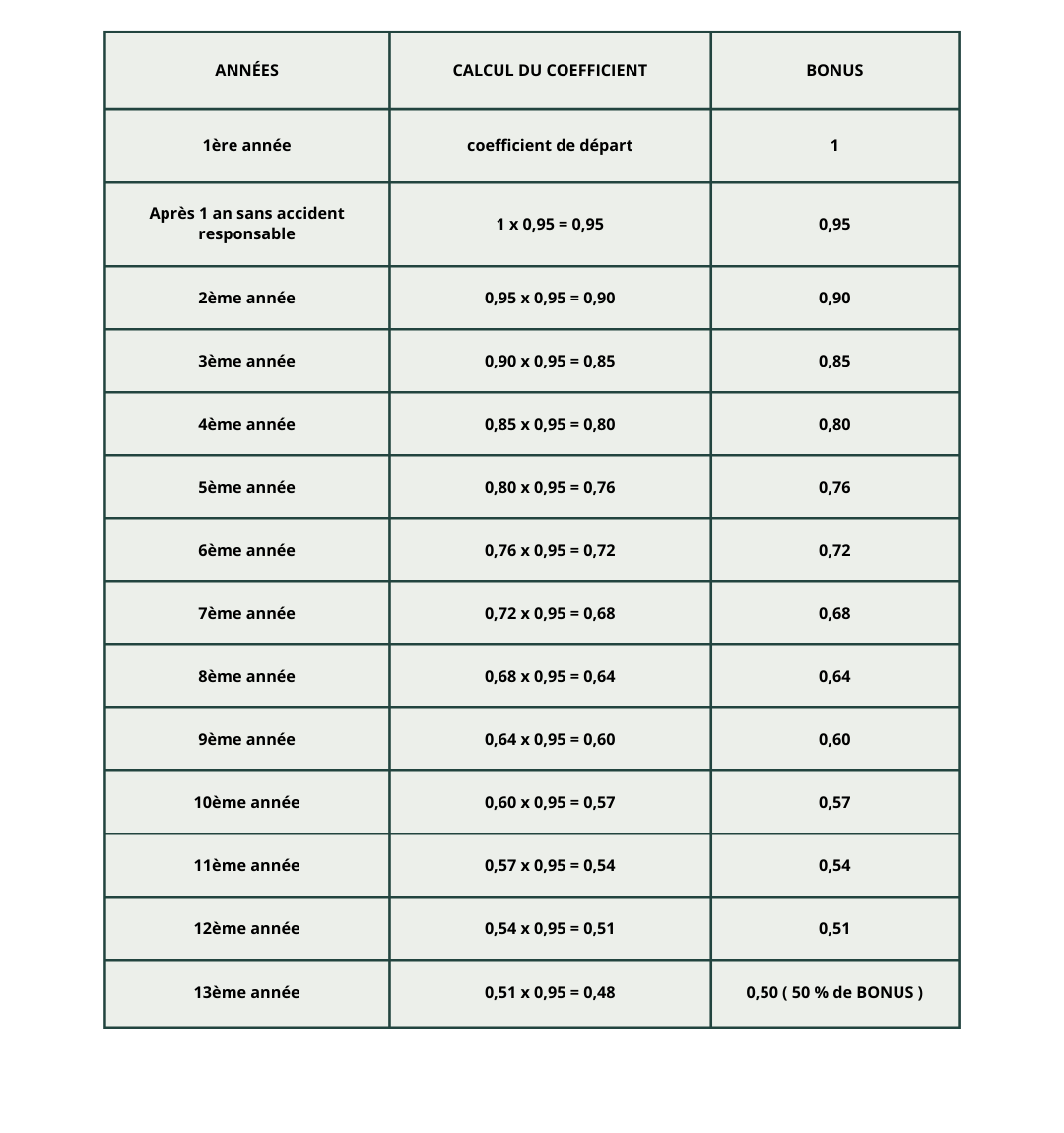 | ANNÉES | CALCUL DU COEFFICIENT | BONUS |
|---|---|---|
| 1ère année | coefficient de départ | 1 |
| Après 1 an sans accident responsable | 1 x 0,95 = 0,95 | 0,95 |
| 2ème année | 0,95 x 0,95 = 0,90 | 0,90 |
| 3ème année | 0,90 x 0,95 = 0,85 | 0,85 |
| 4ème année | 0,85 x 0,95 = 0,80 | 0,80 |
| 5ème année | 0,80 x 0,95 = 0,76 | 0,76 |
| 6ème année | 0,76 x 0,95 = 0,72 | 0,72 |
| 7ème année | 0,72 x 0,95 = 0,68 | 0,68 |
| 8ème année | 0,68 x 0,95 = 0,64 | 0,64 |
| 9ème année | 0,64 x 0,95 = 0,60 | 0,60 |
| 10ème année | 0,60 x 0,95 = 0,57 | 0,57 |
| 11ème année | 0,57 x 0,95 = 0,54 | 0,54 |
| 12ème année | 0,54 x 0,95 = 0,51 | 0,51 |
| 13ème année | 0,51 x 0,95 = 0,48 | 0,50 ( 50 % de BONUS ) |